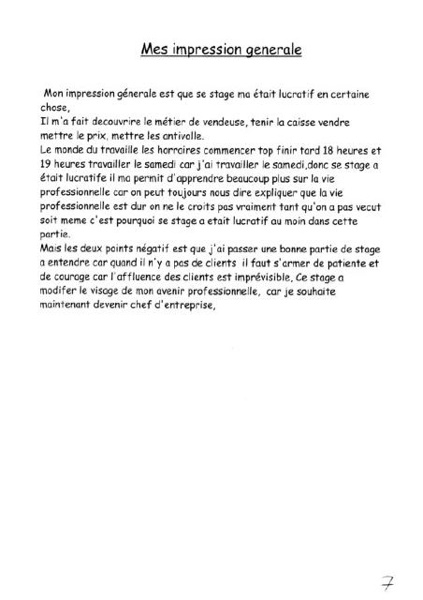 Mes impression generale

Mon impression génerale est que se stage ma était lucratif en certaine chose,
Il m'a fait decouvrire le métier de vendeuse, tenir la caisse vendre mettre le prix, mettre les antivolle.
Le monde du travaille les horraires commencer top finir tard 18 heures et 19 heures travailler le samedi car j'ai travailler le samedi,donc se stage a était lucratife il ma permit d'apprendre beaucoup plus sur la vie professionnelle car on peut toujours nous dire expliquer que la vie professionnelle est dur on ne le croits pas vraiment tant qu'on a pas vecut soit meme c'est pourquoi se stage a etait lucratif au moin dans cette partie.
Mais les deux points négatif est que j'ai passer une bonne partie de stage a entendre car quand il n'y a pas de clients il faut s'armer de patiente et de courage car l'affluence des clients est imprévisible, Ce stage a modifer le visage de mon avenir professionnelle, car je souhaite maintenant devenir chef d'entreprise,

7